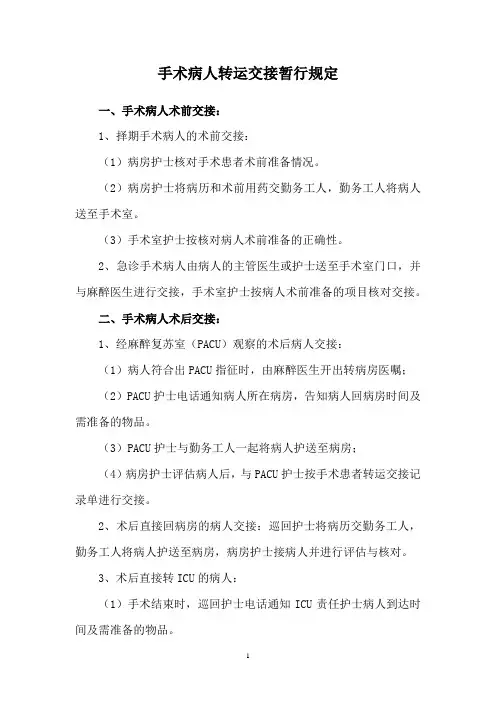 手术病人转运交接暂行规定

一、手术病人术前交接：

1、择期手术病人的术前交接：

（1）病房护士核对手术患者术前准备情况。

（2）病房护士将病历和术前用药交勤务工人，勤务工人将病人送至手术室。

（3）手术室护士按核对病人术前准备的正确性。

2、急诊手术病人由病人的主管医生或护士送至手术室门口，并与麻醉医生进行交接，手术室护士按病人术前准备的项目核对交接。

二、手术病人术后交接：

1、经麻醉复苏室（PACU）观察的术后病人交接：

（1）病人符合出 PACU 指征时，由麻醉医生开出转病房医嘱；

（2）PACU 护士电话通知病人所在病房，告知病人回病房时间及需准备的物品。

（3）PACU 护士与勤务工人一起将病人护送至病房；

（4）病房护士评估病人后，与 PACU 护士按手术患者转运交接记录单进行交接。

2、术后直接回病房的病人交接：巡回护士将病历交勤务工人，勤务工人将病人护送至病房，病房护士接病人并进行评估与核对。

3、术后直接转 ICU 的病人：

（1）手术结束时，巡回护士电话通知 ICU 责任护士病人到达时间及需准备的物品。

1